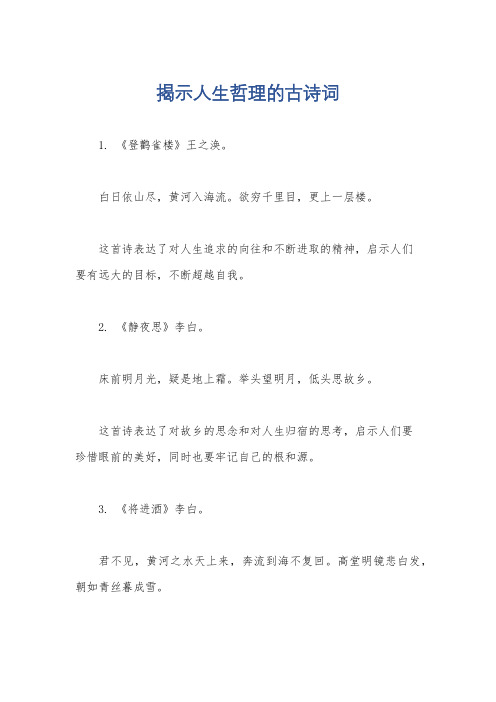 揭示人生哲理的古诗词

1. 《登鹳雀楼》王之涣。

白日依山尽，黄河入海流。欲穷千里目，更上一层楼。

这首诗表达了对人生追求的向往和不断进取的精神，启示人们要有远大的目标，不断超越自我。

2. 《静夜思》李白。

床前明月光，疑是地上霜。举头望明月，低头思故乡。

这首诗表达了对故乡的思念和对人生归宿的思考，启示人们要珍惜眼前的美好，同时也要牢记自己的根和源。

3. 《将进酒》李白。

君不见，黄河之水天上来，奔流到海不复回。高堂明镜悲白发，朝如青丝暮成雪。